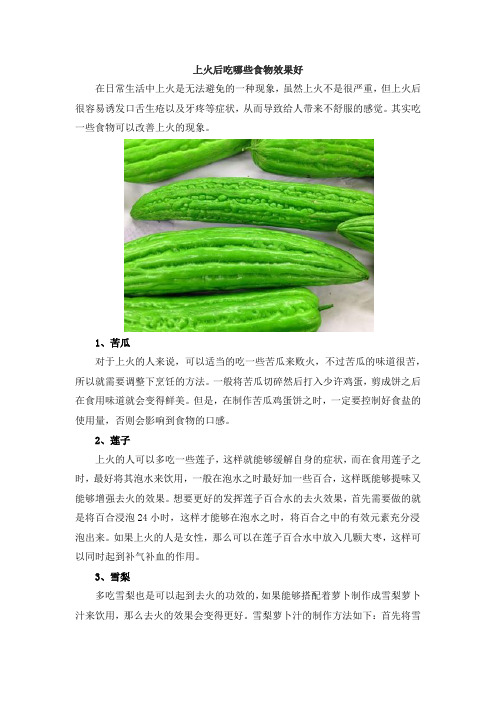 上火后吃哪些食物效果好

在日常生活中上火是无法避免的一种现象，虽然上火不是很严重，但上火后很容易诱发口舌生疮以及牙疼等症状，从而导致给人带来不舒服的感觉。其实吃一些食物可以改善上火的现象。

1、苦瓜

对于上火的人来说，可以适当的吃一些苦瓜来败火，不过苦瓜的味道很苦，所以就需要调整下烹饪的方法。一般将苦瓜切碎然后打入少许鸡蛋，剪成饼之后在食用味道就会变得鲜美。但是，在制作苦瓜鸡蛋饼之时，一定要控制好食盐的使用量，否则会影响到食物的口感。

2、莲子

上火的人可以多吃一些莲子，这样就能够缓解自身的症状，而在食用莲子之时，最好将其泡水来饮用，一般在泡水之时最好加一些百合，这样既能够提味又能够增强去火的效果。想要更好的发挥莲子百合水的去火效果，首先需要做的就是将百合浸泡 24 小时，这样才能够在泡水之时，将百合之中的有效元素充分浸泡出来。如果上火的人是女性，那么可以在莲子百合水中放入几颗大枣，这样可以同时起到补气补血的作用。

3、雪梨

多吃雪梨也是可以起到去火的功效的，如果能够搭配着萝卜制作成雪梨萝卜汁来饮用，那么去火的效果会变得更好。雪梨萝卜汁的制作方法如下：首先将雪